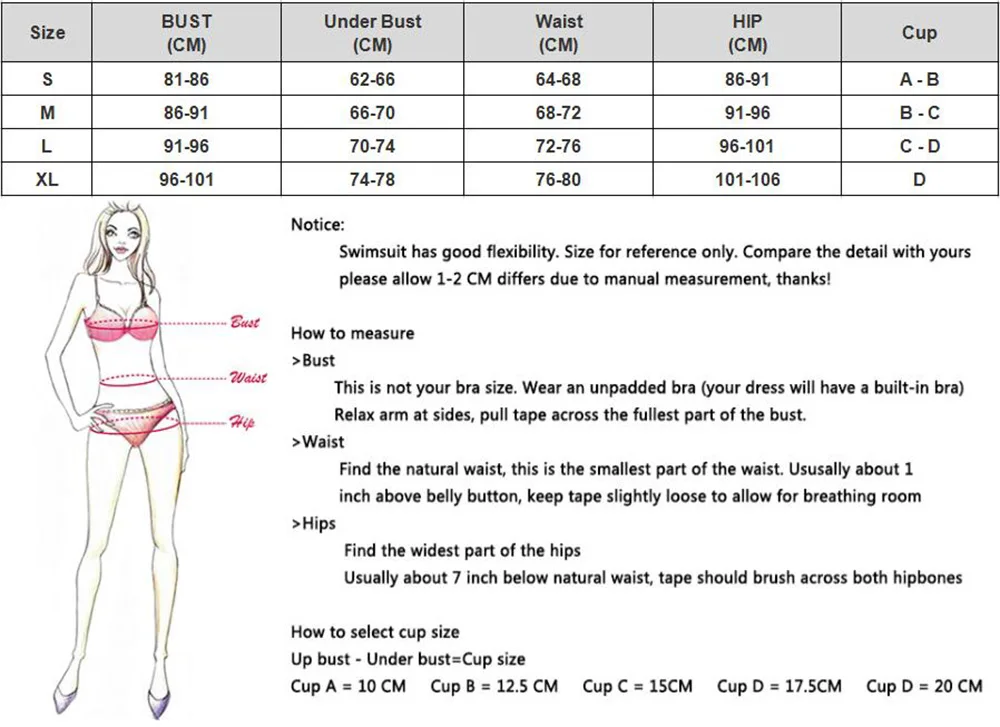 | Size | BUST (CM) | Under Bust (CM) | Waist (CM) | HIP (CM) | Cup |
|---|---|---|---|---|---|
| S | 81-86 | 62-66 | 64-68 | 86-91 | A - B |
| M | 86-91 | 66-70 | 68-72 | 91-96 | B - C |
| L | 91-96 | 70-74 | 72-76 | 96-101 | C - D |
| XL | 96-101 | 74-78 | 76-80 | 101-106 | D |

Bust
Waist
Hip

Notice:
Swimsuit has good flexibility. Size for reference only. Compare the detail with yours please allow 1-2 CM differs due to manual measurement, thanks!

How to measure
>Bust
This is not your bra size. Wear an unpadded bra (your dress will have a built-in bra)
Relax arm at sides, pull tape across the fullest part of the bust.
>Waist
Find the natural waist, this is the smallest part of the waist. Ususally about 1 inch above belly button, keep tape slightly loose to allow for breathing room
>Hips
Find the widest part of the hips
Usually about 7 inch below natural waist, tape should brush across both hipbones

How to select cup size
Up bust - Under bust=Cup size
Cup A = 10 CM Cup B = 12.5 CM Cup C = 15CM Cup D = 17.5CM Cup D = 20 CM